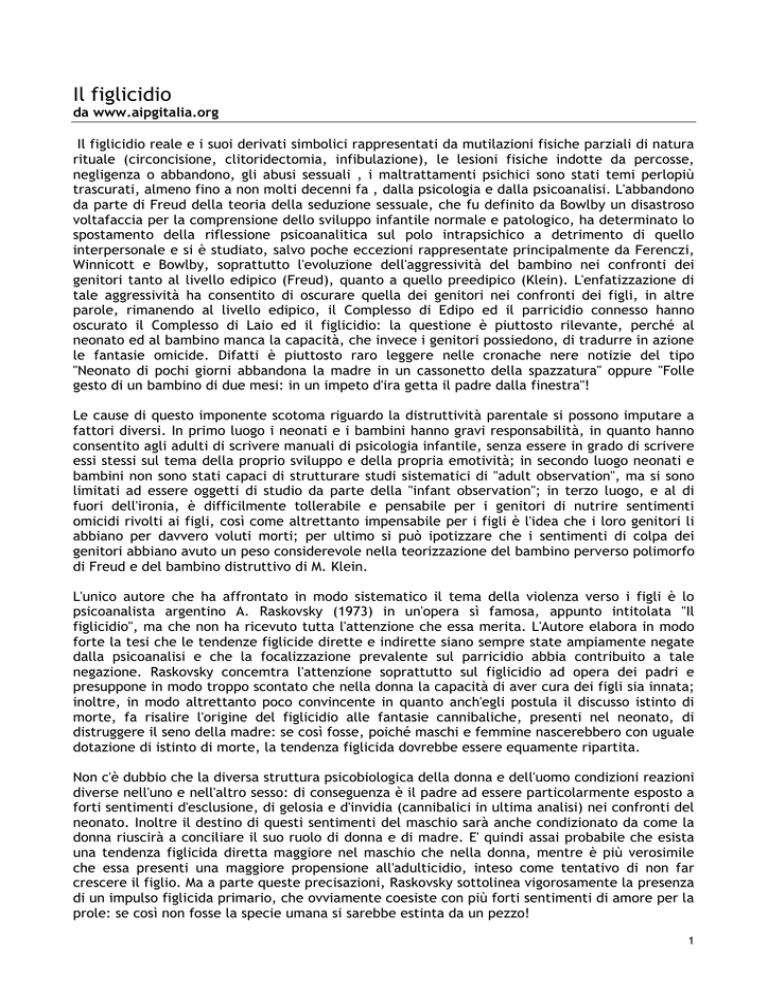 Il figlicidio
da www.aipgitalia.org

Il figlicidio reale e i suoi derivati simbolici rappresentati da mutilazioni fisiche parziali di natura rituale (circoncisione, clitoridectomia, infibulazione), le lesioni fisiche indotte da percosse, negligenza o abbandono, gli abusi sessuali , i maltrattamenti psichici sono stati temi perlopiù trascurati, almeno fino a non molti decenni fa , dalla psicologia e dalla psicoanalisi. L'abbandono da parte di Freud della teoria della seduzione sessuale, che fu definito da Bowlby un disastroso voltafaccia per la comprensione dello sviluppo infantile normale e patologico, ha determinato lo spostamento della riflessione psicoanalitica sul polo intrapsichico a detrimento di quello interpersonale e si è studiato, salvo poche eccezioni rappresentate principalmente da Ferenczi, Winnicott e Bowlby, soprattutto l'evoluzione dell'aggressività del bambino nei confronti dei genitori tanto al livello edipico (Freud), quanto a quello preedipico (Klein). L'enfatizzazione di tale aggressività ha consentito di oscurare quella dei genitori nei confronti dei figli, in altre parole, rimanendo al livello edipico, il Complesso di Edipo ed il parricidio connesso hanno oscurato il Complesso di Laio ed il figlicidio: la questione è piuttosto rilevante, perché al neonato ed al bambino manca la capacità, che invece i genitori possiedono, di tradurre in azione le fantasie omicide. Difatti è piuttosto raro leggere nelle cronache nere notizie del tipo "Neonato di pochi giorni abbandona la madre in un cassonetto della spazzatura" oppure "Folle gesto di un bambino di due mesi: in un impeto d'ira getta il padre dalla finestra"!

Le cause di questo imponente scotoma riguardo la distruttività parentale si possono imputare a fattori diversi. In primo luogo i neonati e i bambini hanno gravi responsabilità, in quanto hanno consentito agli adulti di scrivere manuali di psicologia infantile, senza essere in grado di scrivere essi stessi sul tema della proprio sviluppo e della propria emotività; in secondo luogo neonati e bambini non sono stati capaci di strutturare studi sistematici di "adult observation", ma si sono limitati ad essere oggetti di studio da parte della "infant observation"; in terzo luogo, e al di fuori dell'ironia, è difficilmente tollerabile e pensabile per i genitori di nutrire sentimenti omicidi rivolti ai figli, così come altrettanto impensabile per i figli è l'idea che i loro genitori li abbiano per davvero voluti morti; per ultimo si può ipotizzare che i sentimenti di colpa dei genitori abbiano avuto un peso considerevole nella teorizzazione del bambino perverso polimorfo di Freud e del bambino distruttivo di M. Klein.

L'unico autore che ha affrontato in modo sistematico il tema della violenza verso i figli è lo psicoanalista argentino A. Raskovsky (1973) in un'opera sì famosa, appunto intitolata "Il figlicidio", ma che non ha ricevuto tutta l'attenzione che essa merita. L'Autore elabora in modo forte la tesi che le tendenze figlicide dirette e indirette siano sempre state ampiamente negate dalla psicoanalisi e che la focalizzazione prevalente sul parricidio abbia contribuito a tale negazione. Raskovsky concemtra l'attenzione soprattutto sul figlicidio ad opera dei padri e presuppone in modo troppo scontato che nella donna la capacità di aver cura dei figli sia innata; inoltre, in modo altrettanto poco convincente in quanto anch'egli postula il discusso istinto di morte, fa risalire l'origine del figlicidio alle fantasie cannibaliche, presenti nel neonato, di distruggere il seno della madre: se così fosse, poiché maschi e femmine nascerebbero con uguale dotazione di istinto di morte, la tendenza figlicida dovrebbe essere equamente ripartita.

Non c'è dubbio che la diversa struttura psicobiologica della donna e dell'uomo condizioni reazioni diverse nell'uno e nell'altro sesso: di conseguenza è il padre ad essere particolarmente esposto a forti sentimenti d'esclusione, di gelosia e d'invidia (cannibalici in ultima analisi) nei confronti del neonato. Inoltre il destino di questi sentimenti del maschio sarà anche condizionato da come la donna riuscirà a conciliare il suo ruolo di donna e di madre. E' quindi assai probabile che esista una tendenza figlicida diretta maggiore nel maschio che nella donna, mentre è più verosimile che essa presenti una maggiore propensione all'adulticidio, inteso come tentativo di non far crescere il figlio. Ma a parte queste precisazioni, Raskovsky sottolinea vigorosamente la presenza di un impulso figlicida primario, che ovviamente coesiste con più forti sentimenti di amore per la prole: se così non fosse la specie umana si sarebbe estinta da un pezzo!

1